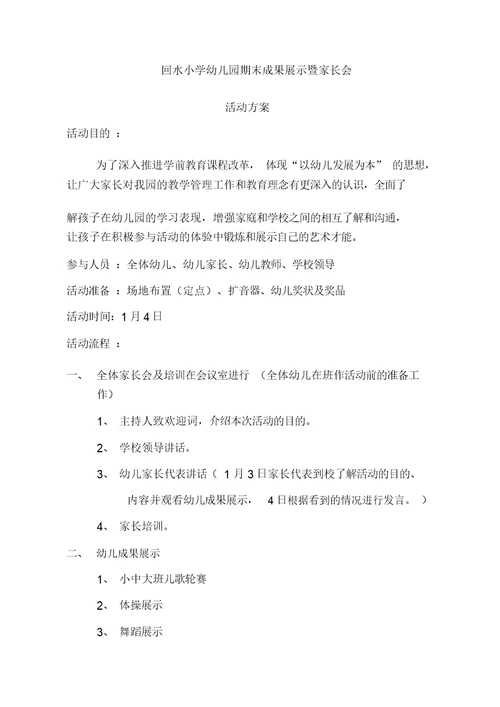 回水小学幼儿园期末成果展示暨家长会

活动方案

活动目的 ：

为了深入推进学前教育课程改革， 体现“以幼儿发展为本” 的思想，让广大家长对我园的教学管理工作和教育理念有更深入的认识，全面了

解孩子在幼儿园的学习表现，增强家庭和学校之间的相互了解和沟通，让孩子在积极参与活动的体验中锻炼和展示自己的艺术才能。

参与人员 ：全体幼儿、幼儿家长、幼儿教师、学校领导

活动准备 ：场地布置（定点）、扩音器、幼儿奖状及奖品

活动时间：1 月 4 日

活动流程 ：

一、 全体家长会及培训在会议室进行 （全体幼儿在班作活动前的准备工作）

1、 主持人致欢迎词，介绍本次活动的目的。

2、 学校领导讲话。

3、 幼儿家长代表讲话（ 1 月 3 日家长代表到校了解活动的目的、内容并观看幼儿成果展示， 4 日根据看到的情况进行发言。 ）

4、 家长培训。

二、 幼儿成果展示

1、 小中大班儿歌轮赛

2、 体操展示

3、 舞蹈展示